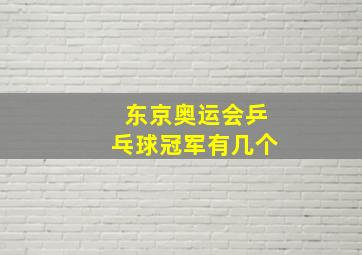 东京奥运会乒乓球冠军有几个